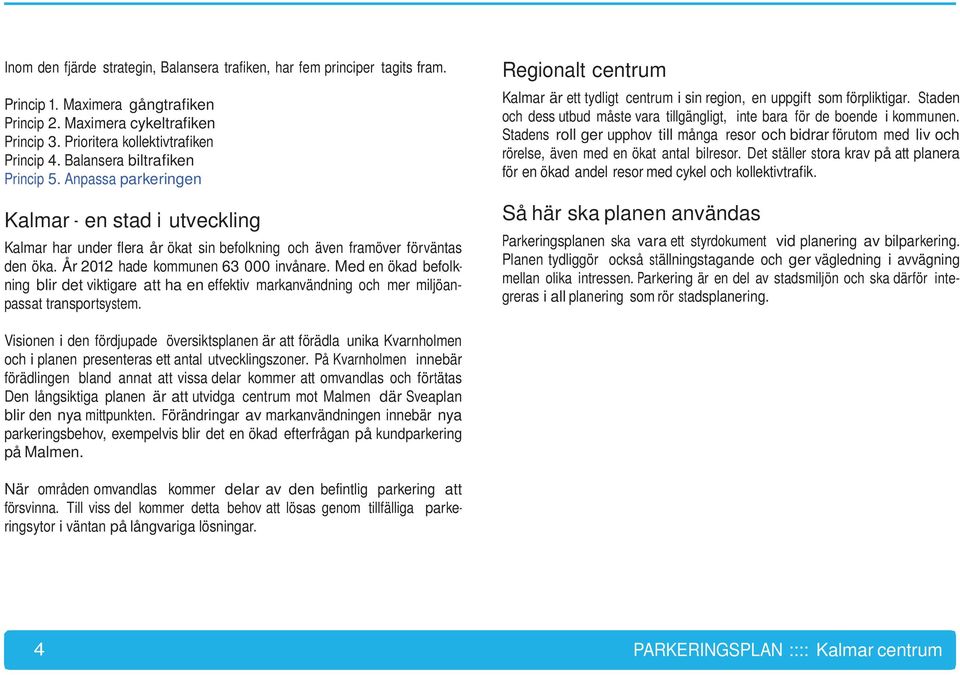 Inom den fjärde strategin, Balansera trafiken, har fem principer tagits fram.

Princip 1. Maximera gångtrafiken
Princip 2. Maximera cykeltrafiken
Princip 3. Prioritera kollektivtrafiken
Princip 4. Balansera biltrafiken
Princip 5. Anpassa parkeringen

Kalmar - en stad i utveckling

Kalmar har under flera år ökat sin befolkning och även framöver förväntas den öka. År 2012 hade kommunen 63 000 invånare. Med en ökad befolkning blir det viktigare att ha en effektiv markanvändning och mer miljöanpassat transportsystem.

Visionen i den fördjupade översiktsplanen är att förädla unika Kvarnholmen och i planen presenteras ett antal utvecklingszoner. På Kvarnholmen innebär förädlingen bland annat att vissa delar kommer att omvandlas och förtätas Den långsiktiga planen är att utvidga centrum mot Malmen där Sveaplan blir den nya mittpunkten. Förändringar av markanvändningen innebär nya parkeringsbehov, exempelvis blir det en ökad efterfrågan på kundparkering på Malmen.

När områden omvandlas kommer delar av den befintlig parkering att försvinna. Till viss del kommer detta behov att lösas genom tillfälliga parkeringsytor i väntan på långvariga lösningar.

Regionalt centrum

Kalmar är ett tydligt centrum i sin region, en uppgift som förpliktigar. Staden och dess utbud måste vara tillgängligt, inte bara för de boende i kommunen. Stadens roll ger upphov till många resor och bidrar förutom med liv och rörelse, även med en ökat antal bilresor. Det ställer stora krav på att planera för en ökad andel resor med cykel och kollektivtrafik.

Så här ska planen användas

Parkeringsplanen ska vara ett styrdokument vid planering av bilparkering. Planen tydliggör också ställningstagande och ger vägledning i avvägning mellan olika intressen. Parkering är en del av stadsmiljön och ska därför integreras i all planering som rör stadsplanering.

4

PARKERINGSPLAN :::: Kalmar centrum